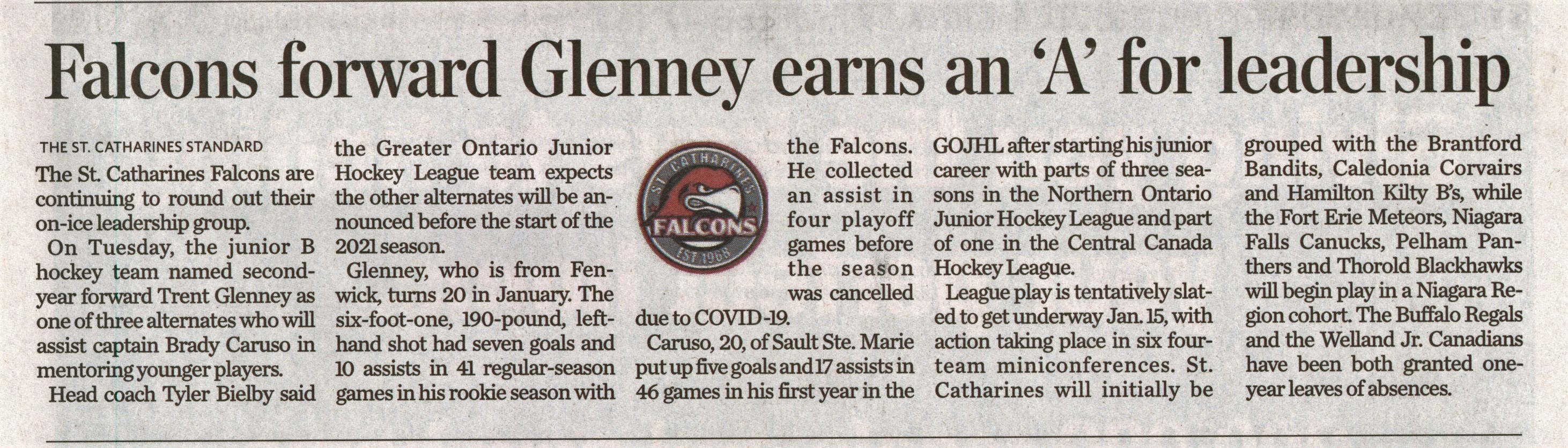 Falcons forward Glenney earns an 'A' for leadership

THE ST. CATHARINES STANDARD

The St. Catharines Falcons are continuing to round out their on-ice leadership group.

On Tuesday, the junior B hockey team named second-year forward Trent Glenney as one of three alternates who will assist captain Brady Caruso in mentoring younger players.

Head coach Tyler Bielby said the Greater Ontario Junior Hockey League team expects the other alternates will be announced before the start of the 2021 season.

Glenney, who is from Fenwick, turns 20 in January. The six-foot-one, 190-pound, left-hand shot had seven goals and 10 assists in 41 regular-season games in his rookie season with the Falcons. He collected an assist in four playoff games before the season was cancelled due to COVID-19.

ST. CATHARINES
FALCONS
EST 1968

Caruso, 20, of Sault Ste. Marie put up five goals and 17 assists in 46 games in his first year in the GOJHL after starting his junior career with parts of three seasons in the Northern Ontario Junior Hockey League and part of one in the Central Canada Hockey League.

League play is tentatively slated to get underway Jan. 15, with action taking place in six four-team miniconferences. St. Catharines will initially be grouped with the Brantford Bandits, Caledonia Corvairs and Hamilton Kilty B's, while the Fort Erie Meteors, Niagara Falls Canucks, Pelham Panthers and Thorold Blackhawks will begin play in a Niagara Region cohort. The Buffalo Regals and the Welland Jr. Canadians have been both granted one-year leaves of absences.